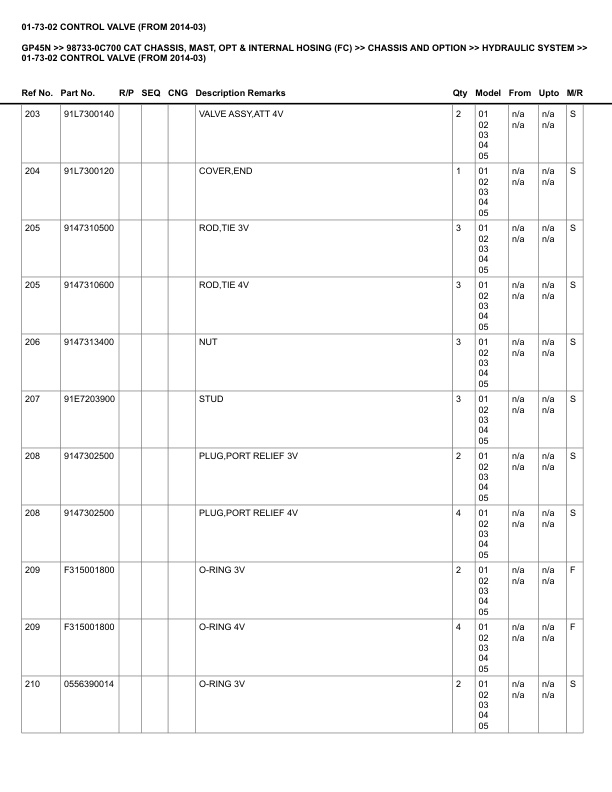 01-73-02 CONTROL VALVE (FROM 2014-03)

GP45N >> 98733-0C700 CAT CHASSIS, MAST, OPT & INTERNAL HOSING (FC) >> CHASSIS AND OPTION >> HYDRAULIC SYSTEM >> 01-73-02 CONTROL VALVE (FROM 2014-03)

| Ref No. | Part No. | R/P | SEQ | CNG | Description Remarks | Qty | Model | From | Upto | M/R |
|---|---|---|---|---|---|---|---|---|---|---|
| 203 | 91L7300140 | | | | VALVE ASSY,ATT 4V | 2 | 01 02 03 04 05 | n/a n/a | n/a n/a | S |
| 204 | 91L7300120 | | | | COVER,END | 1 | 01 02 03 04 05 | n/a n/a | n/a n/a | S |
| 205 | 9147310500 | | | | ROD,TIE 3V | 3 | 01 02 03 04 05 | n/a n/a | n/a n/a | S |
| 205 | 9147310600 | | | | ROD,TIE 4V | 3 | 01 02 03 04 05 | n/a n/a | n/a n/a | S |
| 206 | 9147313400 | | | | NUT | 3 | 01 02 03 04 05 | n/a n/a | n/a n/a | S |
| 207 | 91E7203900 | | | | STUD | 3 | 01 02 03 04 05 | n/a n/a | n/a n/a | S |
| 208 | 9147302500 | | | | PLUG,PORT RELIEF 3V | 2 | 01 02 03 04 05 | n/a n/a | n/a n/a | S |
| 208 | 9147302500 | | | | PLUG,PORT RELIEF 4V | 4 | 01 02 03 04 05 | n/a n/a | n/a n/a | S |
| 209 | F315001800 | | | | O-RING 3V | 2 | 01 02 03 04 05 | n/a n/a | n/a n/a | F |
| 209 | F315001800 | | | | O-RING 4V | 4 | 01 02 03 04 05 | n/a n/a | n/a n/a | F |
| 210 | 0556390014 | | | | O-RING 3V | 2 | 01 02 03 04 05 | n/a n/a | n/a n/a | S |